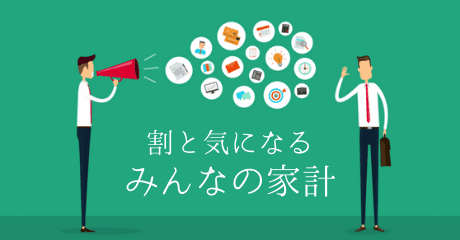 割と気になる
みんなの家計